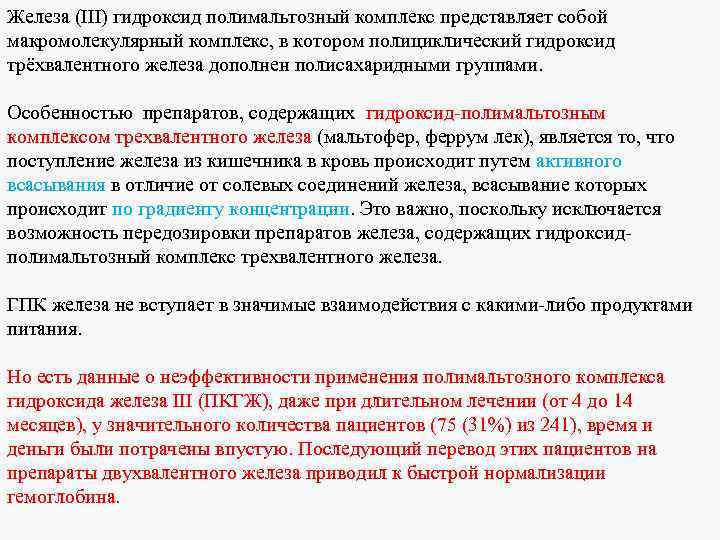 Железа (III) гидроксид полимальтозный комплекс представляет собой макромолекулярный комплекс, в котором полициклический гидроксид трёхвалентного железа дополнен полисахаридными группами.

Особенностью препаратов, содержащих гидроксид-полимальтозным комплексом трехвалентного железа (мальтофер, феррум лек), является то, что поступление железа из кишечника в кровь происходит путем активного всасывания в отличие от солевых соединений железа, всасывание которых происходит по градиенту концентрации. Это важно, поскольку исключается возможность передозировки препаратов железа, содержащих гидроксид-полимальтозный комплекс трехвалентного железа.

ГПК железа не вступает в значимые взаимодействия с какими-либо продуктами питания.

Но есть данные о неэффективности применения полимальтозного комплекса гидроксида железа III (ПКГЖ), даже при длительном лечении (от 4 до 14 месяцев), у значительного количества пациентов (75 (31%) из 241), время и деньги были потрачены впустую. Последующий перевод этих пациентов на препараты двухвалентного железа приводил к быстрой нормализации гемоглобина.